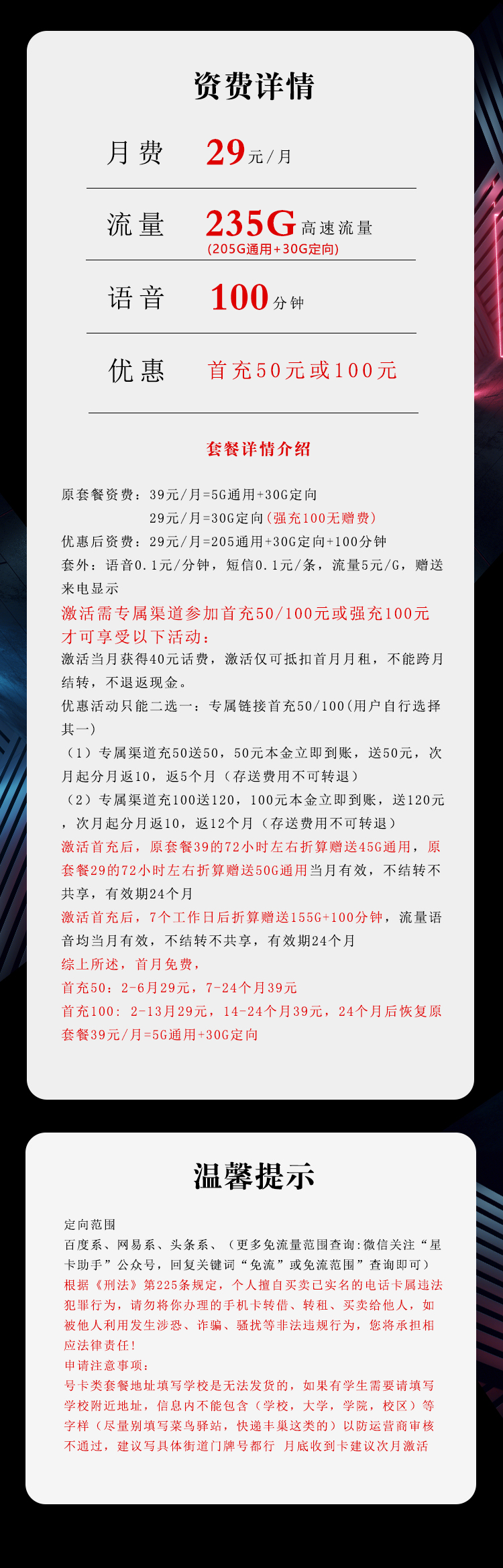 资费详情

月费 29元/月

流量 235G高速流量
(205G通用+30G定向)

语音 100分钟

优惠 首充50元或100元

套餐详情介绍

原套餐资费：39元/月=5G通用+30G定向
29元/月=30G定向(强充100无赠费)
优惠后资费：29元/月=205通用+30G定向+100分钟
套外：语音0.1元/分钟，短信0.1元/条，流量5元/G，赠送来电显示
激活需专属渠道参加首充50/100元或强充100元才可享受以下活动：
激活当月获得40元话费，激活仅可抵扣首月月租，不能跨月结转，不退返现金。
优惠活动只能二选一：专属链接首充50/100(用户自行选择其一)
（1）专属渠道充50送50，50元本金立即到账，送50元，次月起分月返10，返5个月（存送费用不可转退）
（2）专属渠道充100送120，100元本金立即到账，送120元，次月起分月返10，返12个月（存送费用不可转退）
激活首充后，原套餐39的72小时左右折算赠送45G通用，原套餐29的72小时左右折算赠送50G通用当月有效，不结转不共享，有效期24个月
激活首充后，7个工作日后折算赠送155G+100分钟，流量语音均当月有效，不结转不共享，有效期24个月
综上所述，首月免费，
首充50：2-6月29元，7-24个月39元
首充100：2-13月29元，14-24个月39元，24个月后恢复原套餐39元/月=5G通用+30G定向

温馨提示

定向范围
百度系、网易系、头条系、（更多免流量范围查询:微信关注“星卡助手”公众号，回复关键词“免流”或免流范围”查询即可）
根据《刑法》第225条规定，个人擅自买卖已实名的电话卡属违法犯罪行为，请勿将你办理的手机卡转借、转租、买卖给他人，如被他人利用发生涉恐、诈骗、骚扰等非法违规行为，您将承担相应法律责任！
申请注意事项：
号卡类套餐地址填写学校是无法发货的，如果有学生需要请填写学校附近地址，信息内不能包含（学校，大学，学院，校区）等字样（尽量别填写菜鸟驿站，快递丰巢这类的）以防运营商审核不通过，建议写具体街道门牌号都行 月底收到卡建议次月激活